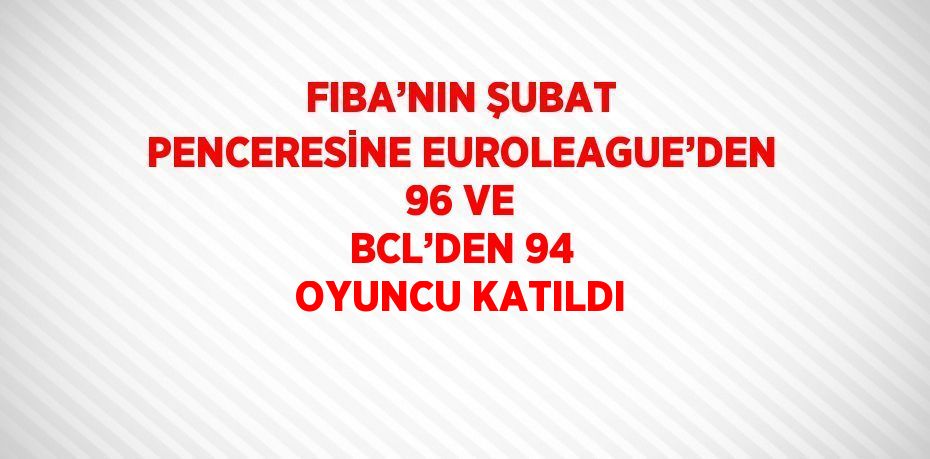 FIBA’NIN ŞUBAT PENCERESİNE EUROLEAGUE’DEN 96 VE BCL’DEN 94 OYUNCU KATILDI